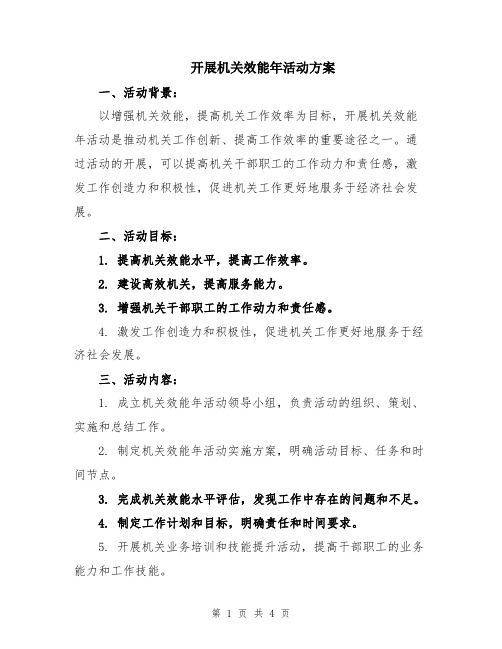 开展机关效能年活动方案

一、活动背景：

以增强机关效能，提高机关工作效率为目标，开展机关效能年活动是推动机关工作创新、提高工作效率的重要途径之一。通过活动的开展，可以提高机关干部职工的工作动力和责任感，激发工作创造力和积极性，促进机关工作更好地服务于经济社会发展。

二、活动目标：

1. 提高机关效能水平，提高工作效率。

2. 建设高效机关，提高服务能力。

3. 增强机关干部职工的工作动力和责任感。

4. 激发工作创造力和积极性，促进机关工作更好地服务于经济社会发展。

三、活动内容：

1. 成立机关效能年活动领导小组，负责活动的组织、策划、实施和总结工作。

2. 制定机关效能年活动实施方案，明确活动目标、任务和时间节点。

3. 完成机关效能水平评估，发现工作中存在的问题和不足。

4. 制定工作计划和目标，明确责任和时间要求。

5. 开展机关业务培训和技能提升活动，提高干部职工的业务能力和工作技能。

第 1 页 共 4 页